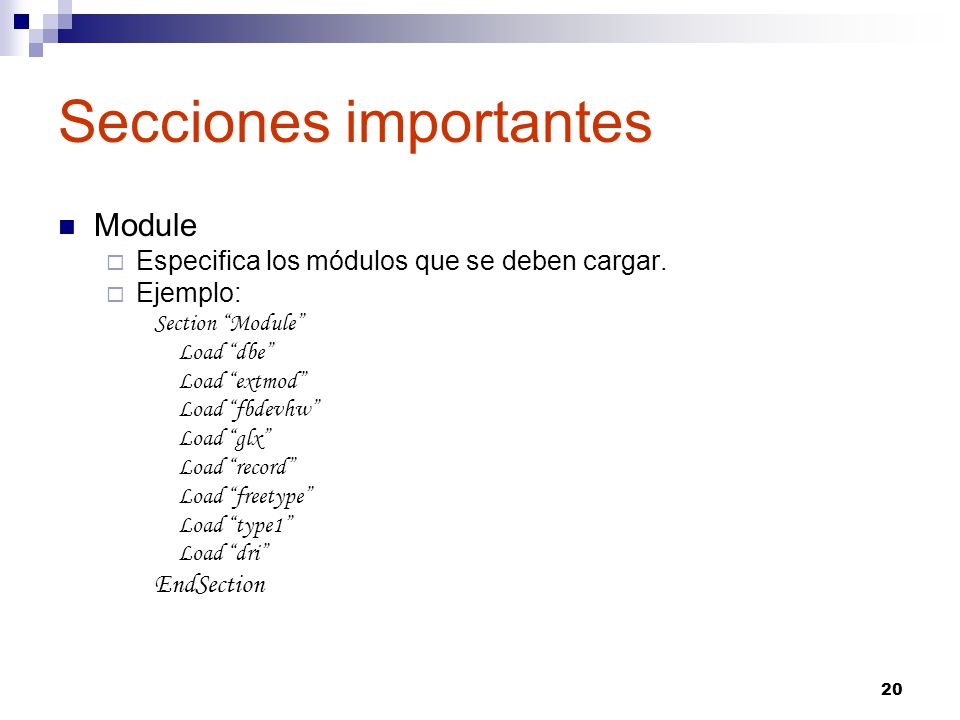 Secciones importantes

Module

Especifica los módulos que se deben cargar.

Ejemplo:

Section “Module”
Load “dbe”
Load “extmod”
Load “fbdevhw”
Load “glx”
Load “record”
Load “freetype”
Load “type1”
Load “dri”
EndSection

20